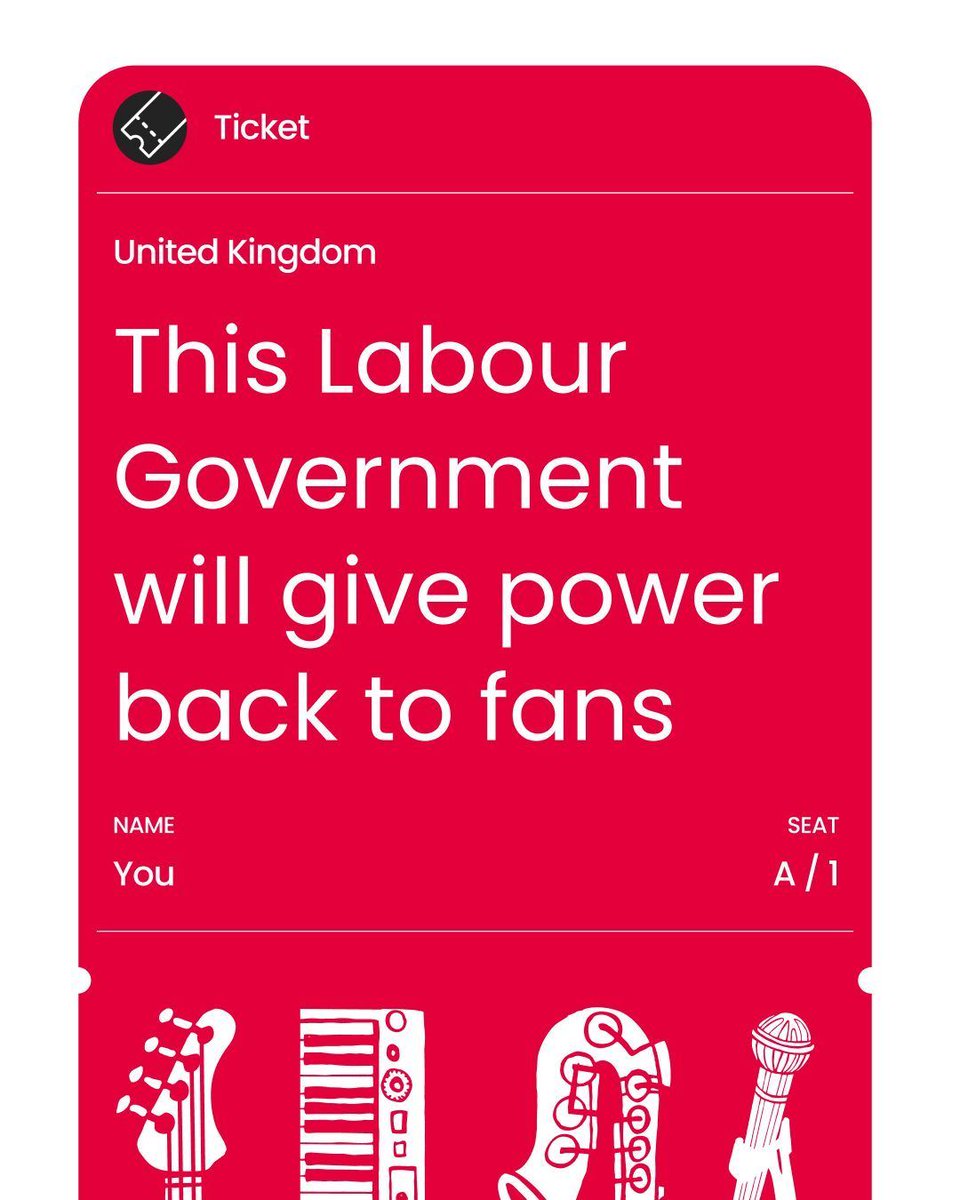 Ticket

United Kingdom

This Labour Government will give power back to fans

NAME
You

SEAT
A / 1